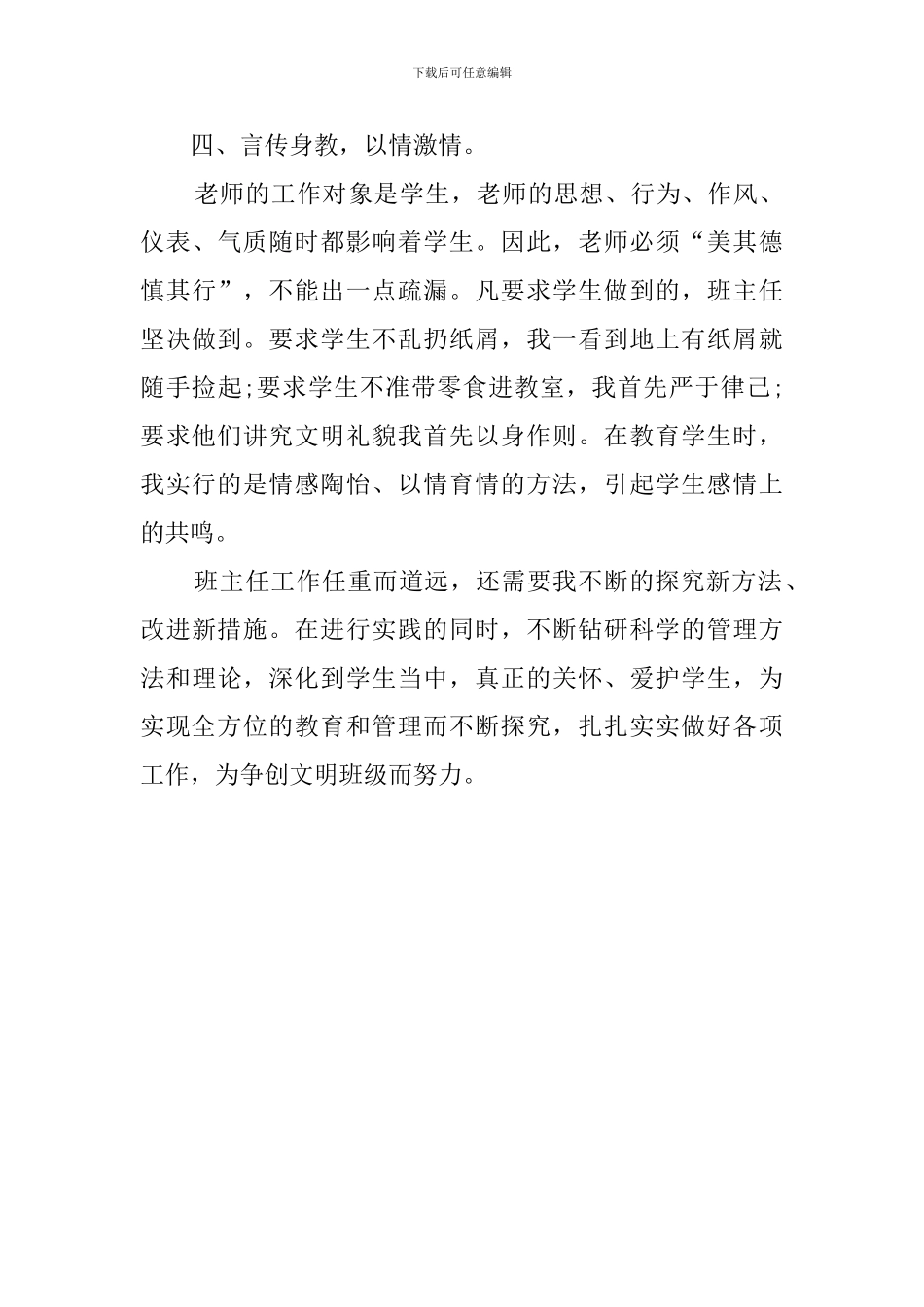 下载后可任意编辑

四、言传身教，以情激情。

老师的工作对象是学生，老师的思想、行为、作风、仪表、气质随时都影响着学生。因此，老师必须“美其德慎其行”，不能出一点疏漏。凡要求学生做到的，班主任坚决做到。要求学生不乱扔纸屑，我一看到地上有纸屑就随手捡起;要求学生不准带零食进教室，我首先严于律己;要求他们讲究文明礼貌我首先以身作则。在教育学生时，我实行的是情感陶怡、以情育情的方法，引起学生感情上的共鸣。

班主任工作任重而道远，还需要我不断的探究新方法、改进新措施。在进行实践的同时，不断钻研科学的管理方法和理论，深化到学生当中，真正的关怀、爱护学生，为实现全方位的教育和管理而不断探究，扎扎实实做好各项工作，为争创文明班级而努力。